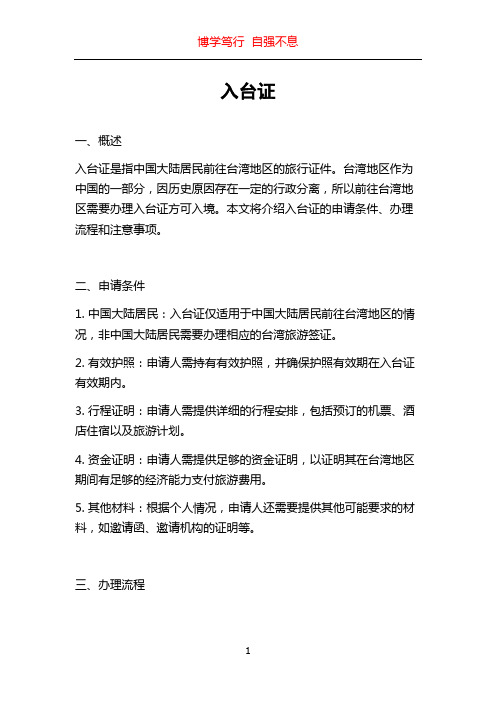 博学笃行 自强不息

入台证

一、概述

入台证是指中国大陆居民前往台湾地区的旅行证件。台湾地区作为中国的一部分，因历史原因存在一定的行政分离，所以前往台湾地区需要办理入台证方可入境。本文将介绍入台证的申请条件、办理流程和注意事项。

二、申请条件

1. 中国大陆居民：入台证仅适用于中国大陆居民前往台湾地区的情况，非中国大陆居民需要办理相应的台湾旅游签证。

2. 有效护照：申请人需持有有效护照，并确保护照有效期在入台证有效期内。

3. 行程证明：申请人需提供详细的行程安排，包括预订的机票、酒店住宿以及旅游计划。

4. 资金证明：申请人需提供足够的资金证明，以证明其在台湾地区期间有足够的经济能力支付旅游费用。

5. 其他材料：根据个人情况，申请人还需要提供其他可能要求的材料，如邀请函、邀请机构的证明等。

三、办理流程

1